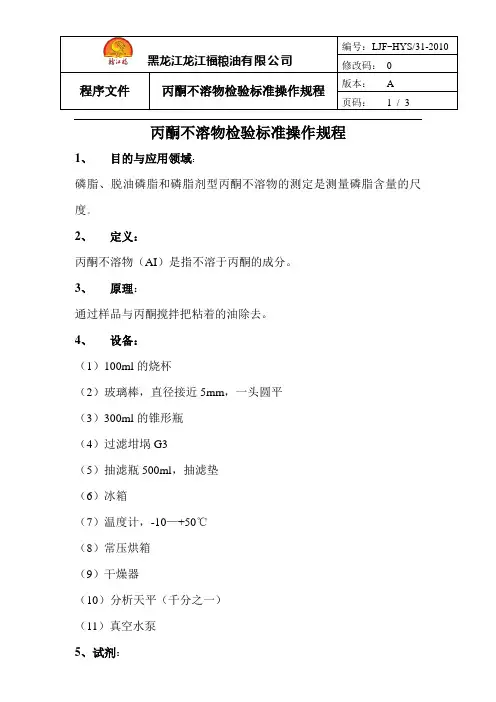 | 龍江福 黑龙江龙江福粮油有限公司 | | 编号：LJF-HYS/31-2010 |
|---|---|---|
| | | 修改码： 0 |
| 程序文件 | 丙酮不溶物检验标准操作规程 | 版本： A |
| | | 页码： 1 / 3 |

丙酮不溶物检验标准操作规程

1、 目的与应用领域：

磷脂、脱油磷脂和磷脂剂型丙酮不溶物的测定是测量磷脂含量的尺度。

2、 定义：

丙酮不溶物（AI）是指不溶于丙酮的成分。

3、 原理：

通过样品与丙酮搅拌把粘着的油除去。

4、 设备：

（1）100ml 的烧杯

（2）玻璃棒，直径接近 5mm，一头圆平

（3）300ml 的锥形瓶

（4）过滤坩埚 G3

（5）抽滤瓶 500ml，抽滤垫

（6）冰箱

（7）温度计，-10—+50℃

（8）常压烘箱

（9）干燥器

（10）分析天平（千分之一）

（11）真空水泵

5、试剂：